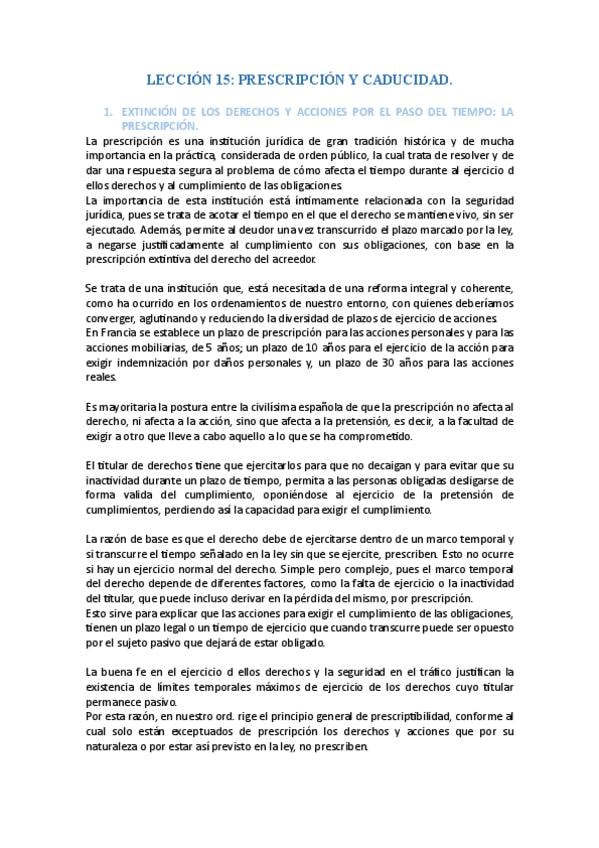 LECCIÓN 15: PRESCRIPCIÓN Y CADUCIDAD.

1. EXTINCIÓN DE LOS DERECHOS Y ACCIONES POR EL PASO DEL TIEMPO: LA PRESCRIPCIÓN.

La prescripción es una institución jurídica de gran tradición histórica y de mucha importancia en la práctica, considerada de orden público, la cual trata de resolver y de dar una respuesta segura al problema de cómo afecta el tiempo durante al ejercicio d ellos derechos y al cumplimiento de las obligaciones.
La importancia de esta institución está íntimamente relacionada con la seguridad jurídica, pues se trata de acotar el tiempo en el que el derecho se mantiene vivo, sin ser ejecutado. Además, permite al deudor una vez transcurrido el plazo marcado por la ley, a negarse justificadamente al cumplimiento con sus obligaciones, con base en la prescripción extintiva del derecho del acreedor.

Se trata de una institución que, está necesitada de una reforma integral y coherente, como ha ocurrido en los ordenamientos de nuestro entorno, con quienes deberíamos converger, aglutinando y reduciendo la diversidad de plazos de ejercicio de acciones.
En Francia se establece un plazo de prescripción para las acciones personales y para las acciones mobiliarias, de 5 años; un plazo de 10 años para el ejercicio de la acción para exigir indemnización por daños personales y, un plazo de 30 años para las acciones reales.

Es mayoritaria la postura entre la civilísima española de que la prescripción no afecta al derecho, ni afecta a la acción, sino que afecta a la pretensión, es decir, a la facultad de exigir a otro que lleve a cabo aquello a lo que se ha comprometido.

El titular de derechos tiene que ejercitarlos para que no decaigan y para evitar que su inactividad durante un plazo de tiempo, permita a las personas obligadas desligarse de forma valida del cumplimiento, oponiéndose al ejercicio de la pretensión de cumplimientos, perdiendo así la capacidad para exigir el cumplimiento.

La razón de base es que el derecho debe de ejercitarse dentro de un marco temporal y si transcurre el tiempo señalado en la ley sin que se ejercite, prescriben. Esto no ocurre si hay un ejercicio normal del derecho. Simple pero complejo, pues el marco temporal del derecho depende de diferentes factores, como la falta de ejercicio o la inactividad del titular, que puede incluso derivar en la pérdida del mismo, por prescripción.
Esto sirve para explicar que las acciones para exigir el cumplimiento de las obligaciones, tienen un plazo legal o un tiempo de ejercicio que cuando transcurre puede ser opuesto por el sujeto pasivo que dejará de estar obligado.

La buena fe en el ejercicio d ellos derechos y la seguridad en el tráfico justifican la existencia de límites temporales máximos de ejercicio de los derechos cuyo titular permanece pasivo.
Por esta razón, en nuestro ord. rige el principio general de prescriptibilidad, conforme al cual solo están exceptuados de prescripción los derechos y acciones que por su naturaleza o por estar así previsto en la ley, no prescriben.